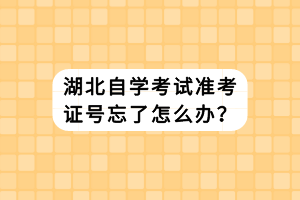 湖北自学考试准考证号忘了怎么办？